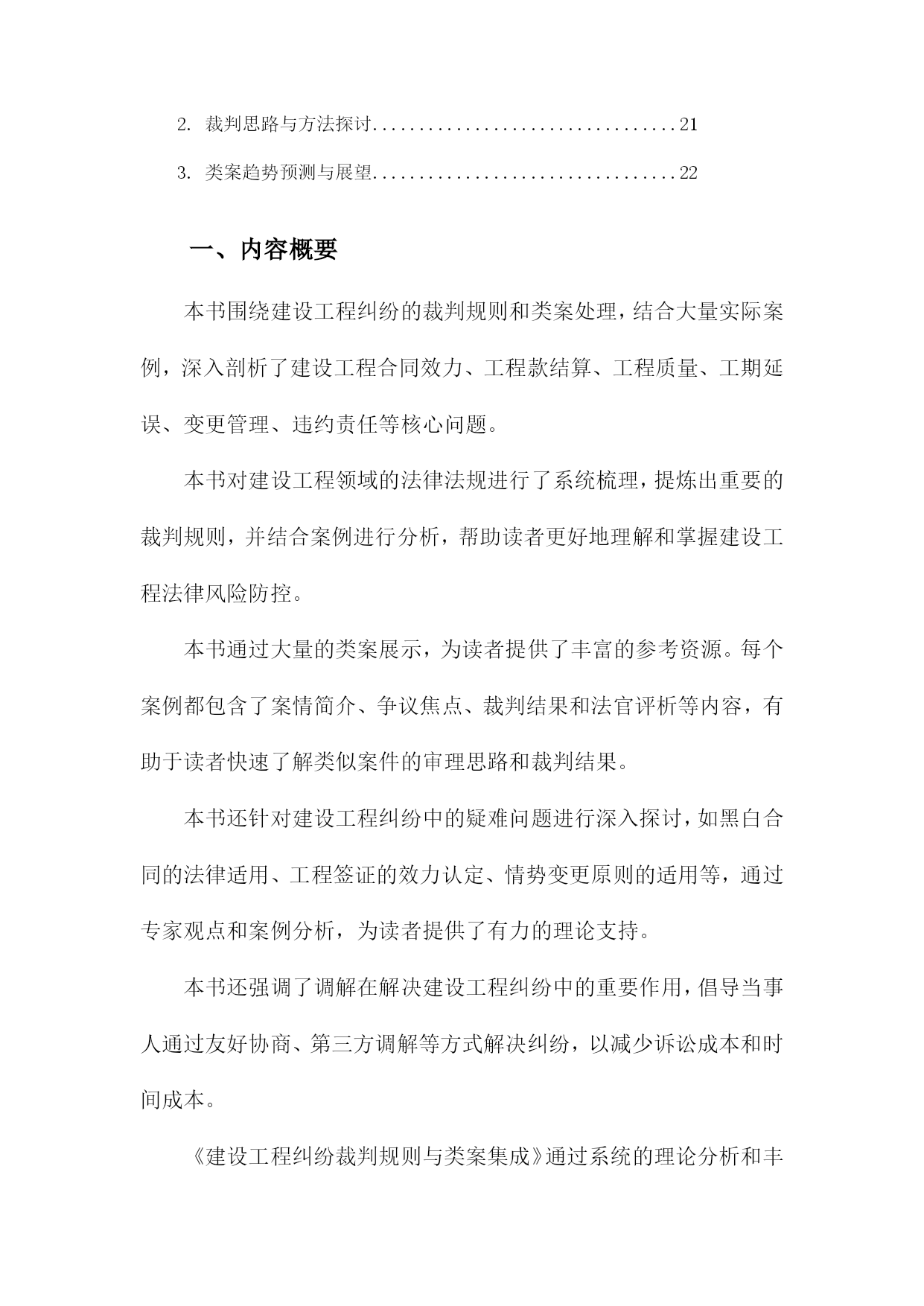 2. 裁判思路与方法探讨................................21

3. 类案趋势预测与展望................................22

一、内容概要

本书围绕建设工程纠纷的裁判规则和类案处理，结合大量实际案例，深入剖析了建设工程合同效力、工程款结算、工程质量、工期延误、变更管理、违约责任等核心问题。

本书对建设工程领域的法律法规进行了系统梳理，提炼出重要的裁判规则，并结合案例进行分析，帮助读者更好地理解和掌握建设工程法律风险防控。

本书通过大量的类案展示，为读者提供了丰富的参考资源。每个案例都包含了案情简介、争议焦点、裁判结果和法官评析等内容，有助于读者快速了解类似案件的审理思路和裁判结果。

本书还针对建设工程纠纷中的疑难问题进行深入探讨，如黑白合同的法律适用、工程签证的效力认定、情势变更原则的适用等，通过专家观点和案例分析，为读者提供了有力的理论支持。

本书还强调了调解在解决建设工程纠纷中的重要作用，倡导当事人通过友好协商、第三方调解等方式解决纠纷，以减少诉讼成本和时间成本。

《建设工程纠纷裁判规则与类案集成》通过系统的理论分析和丰